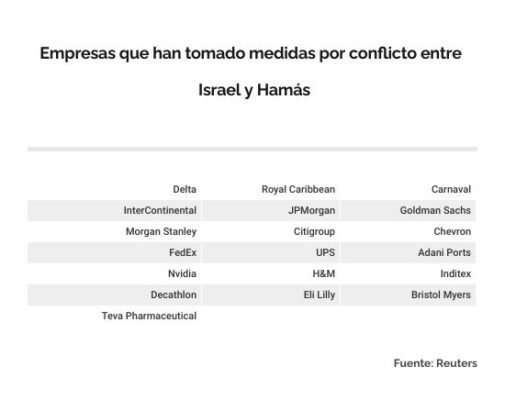 Empresas que han tomado medidas por conflicto entre Israel y Hamás

| | | |
|---|---|---|
| Delta | Royal Caribbean | Carnaval |
| InterContinental | JPMorgan | Goldman Sachs |
| Morgan Stanley | Citigroup | Chevron |
| FedEx | UPS | Adani Ports |
| Nvidia | H&M | Inditex |
| Decathlon | Eli Lilly | Bristol Myers |
| Teva Pharmaceutical | | |

Fuente: Reuters